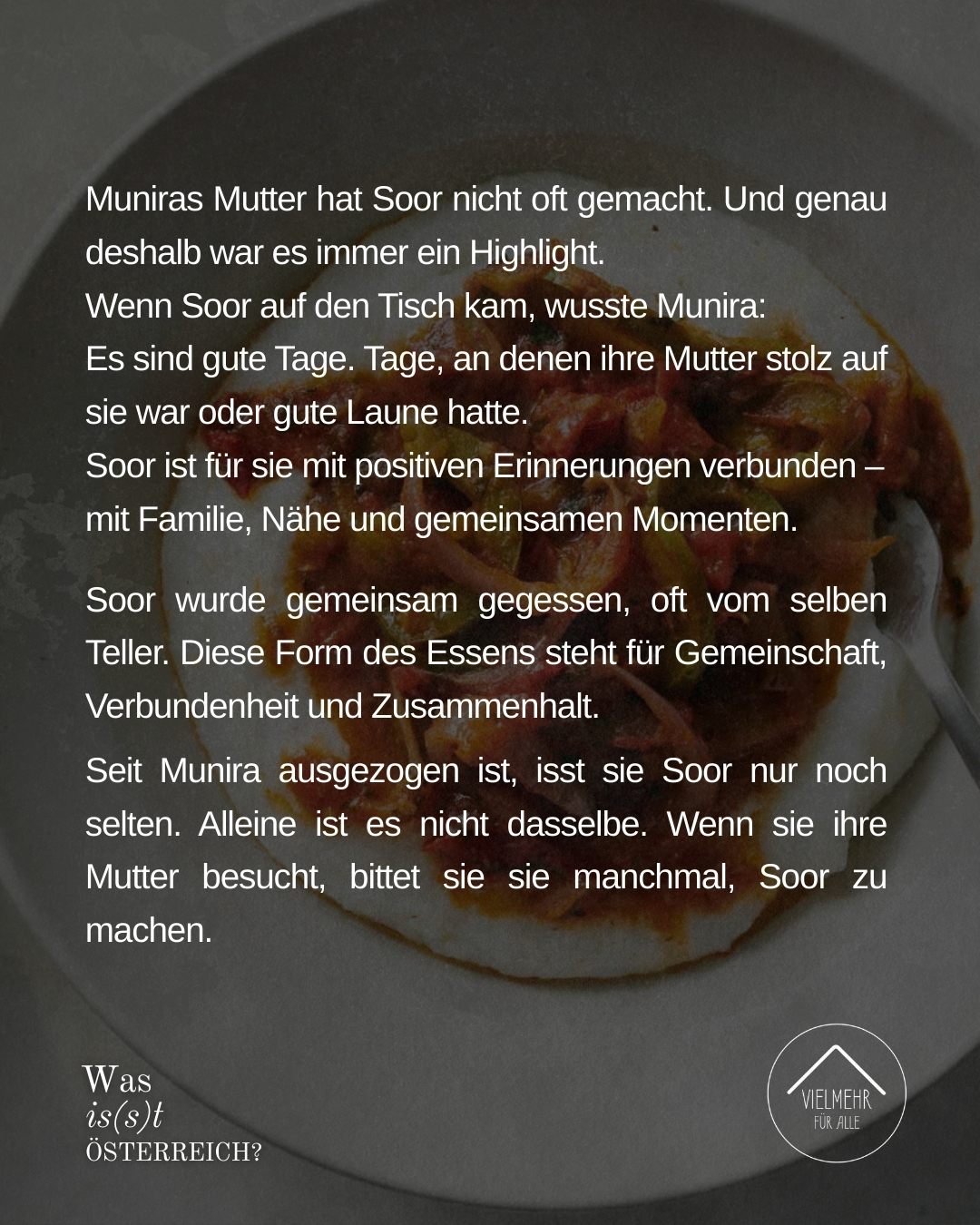 Muniras Mutter hat Soor nicht oft gemacht. Und genau deshalb war es immer ein Highlight.
Wenn Soor auf den Tisch kam, wusste Munira:
Es sind gute Tage. Tage, an denen ihre Mutter stolz auf sie war oder gute Laune hatte.
Soor ist für sie mit positiven Erinnerungen verbunden – mit Familie, Nähe und gemeinsamen Momenten.

Soor wurde gemeinsam gegessen, oft vom selben Teller. Diese Form des Essens steht für Gemeinschaft, Verbundenheit und Zusammenhalt.

Seit Munira ausgezogen ist, isst sie Soor nur noch selten. Alleine ist es nicht dasselbe. Wenn sie ihre Mutter besucht, bittet sie sie manchmal, Soor zu machen.

Was
is(s)t
ÖSTERREICH?

VIELMEHR
FÜR ALLE